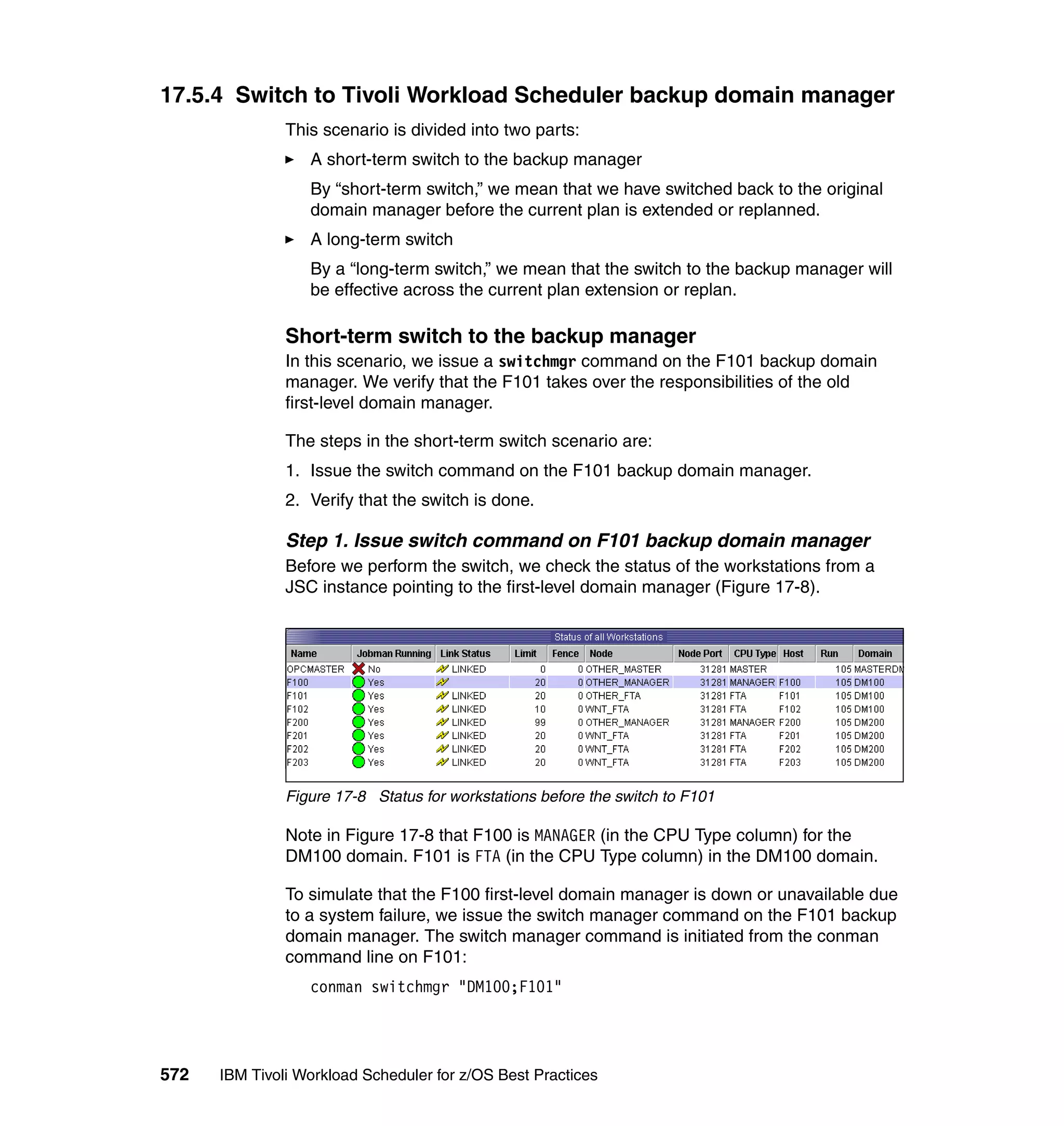 17.5.4 Switch to Tivoli Workload Scheduler backup domain manager

This scenario is divided into two parts:

► A short-term switch to the backup manager

By “short-term switch,” we mean that we have switched back to the original domain manager before the current plan is extended or replanned.

► A long-term switch

By a “long-term switch,” we mean that the switch to the backup manager will be effective across the current plan extension or replan.

Short-term switch to the backup manager

In this scenario, we issue a switchmgr command on the F101 backup domain manager. We verify that the F101 takes over the responsibilities of the old first-level domain manager.

The steps in the short-term switch scenario are:

1. Issue the switch command on the F101 backup domain manager.
2. Verify that the switch is done.

Step 1. Issue switch command on F101 backup domain manager

Before we perform the switch, we check the status of the workstations from a JSC instance pointing to the first-level domain manager (Figure 17-8).

Status of all Workstations

| Name | Jobman Running | Link Status | Limit | Fence | Node | Node Port | CPU Type | Host | Run | Domain |
|---|---|---|---|---|---|---|---|---|---|---|
| OPCMASTER | No | LINKED | 0 | 0 | OTHER_MASTER | 31281 | MASTER | | 105 | MASTERDM |
| F100 | Yes | | 20 | 0 | OTHER_MANAGER | 31281 | MANAGER | F100 | 105 | DM100 |
| F101 | Yes | LINKED | 20 | 0 | OTHER_FTA | 31281 | FTA | F101 | 105 | DM100 |
| F102 | Yes | LINKED | 10 | 0 | WNT_FTA | 31281 | FTA | F102 | 105 | DM100 |
| F200 | Yes | LINKED | 99 | 0 | OTHER_MANAGER | 31281 | MANAGER | F200 | 105 | DM200 |
| F201 | Yes | LINKED | 20 | 0 | WNT_FTA | 31281 | FTA | F201 | 105 | DM200 |
| F202 | Yes | LINKED | 20 | 0 | WNT_FTA | 31281 | FTA | F202 | 105 | DM200 |
| F203 | Yes | LINKED | 20 | 0 | WNT_FTA | 31281 | FTA | F203 | 105 | DM200 |

Figure 17-8 Status for workstations before the switch to F101

Note in Figure 17-8 that F100 is MANAGER (in the CPU Type column) for the DM100 domain. F101 is FTA (in the CPU Type column) in the DM100 domain.

To simulate that the F100 first-level domain manager is down or unavailable due to a system failure, we issue the switch manager command on the F101 backup domain manager. The switch manager command is initiated from the conman command line on F101:

conman switchmgr "DM100;F101"

572 IBM Tivoli Workload Scheduler for z/OS Best Practices